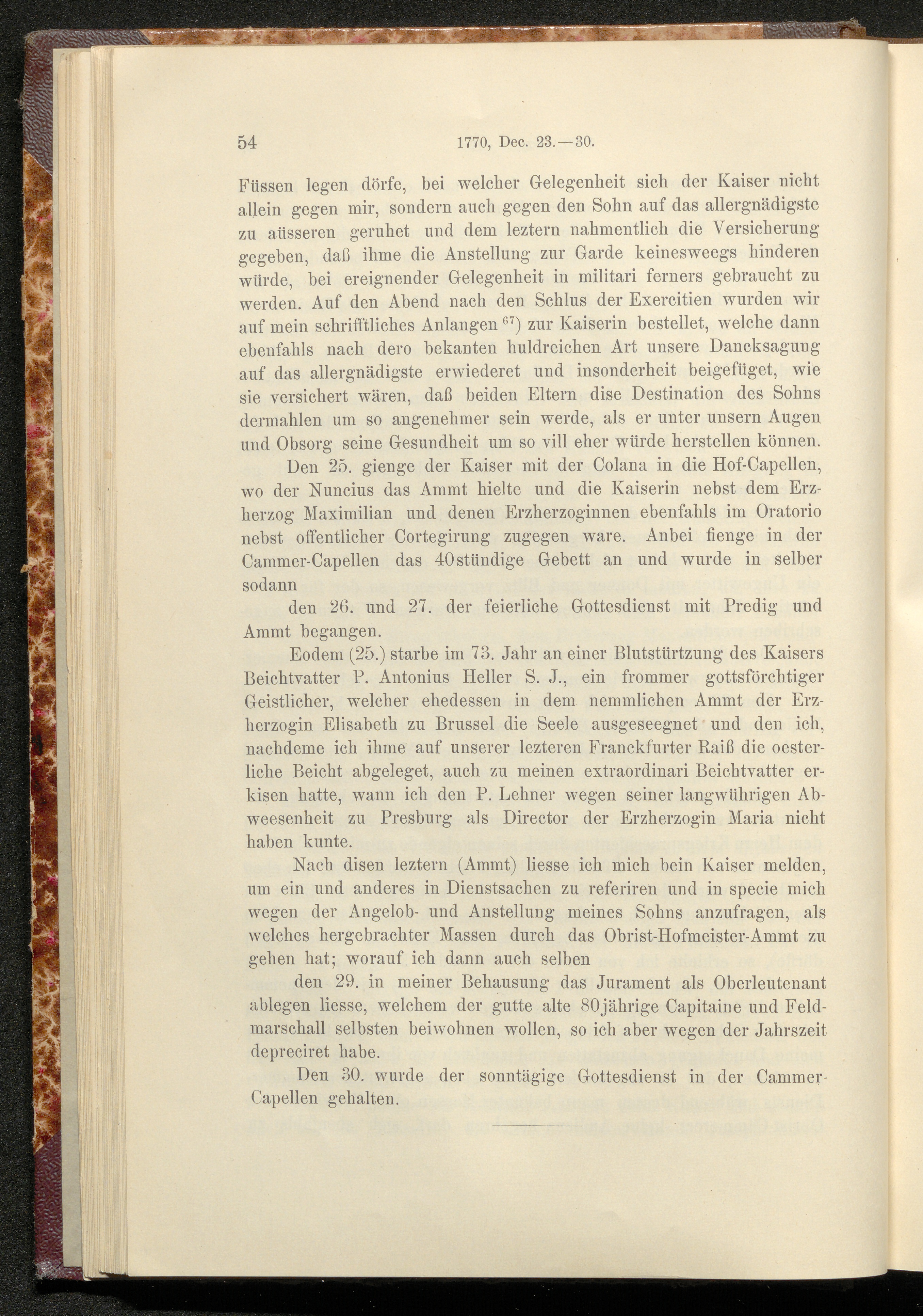 54 1770, Dec. 23.—30.

Füssen legen dörfe, bei welcher Gelegenheit sich der Kaiser nicht allein gegen mir, sondern auch gegen den Sohn auf das allergnädigste zu aüsseren geruhet und dem leztern nahmentlich die Versicherung gegeben, daß ihme die Anstellung zur Garde keinesweegs hinderen würde, bei ereignender Gelegenheit in militari ferners gebraucht zu werden. Auf den Abend nach den Schlus der Exercitien wurden wir auf mein schrifftliches Anlangen $^{67}$) zur Kaiserin bestellet, welche dann ebenfahls nach dero bekanten huldreichen Art unsere Dancksagung auf das allergnädigste erwiederet und insonderheit beigefüget, wie sie versichert wären, daß beiden Eltern dise Destination des Sohns dermahlen um so angenehmer sein werde, als er unter unsern Augen und Obsorg seine Gesundheit um so vill eher würde herstellen können.

Den 25. gienge der Kaiser mit der Colana in die Hof-Capellen, wo der Nuncius das Ammt hielte und die Kaiserin nebst dem Erzherzog Maximilian und denen Erzherzoginnen ebenfahls im Oratorio nebst offentlicher Cortegirung zugegen ware. Anbei fienge in der Cammer-Capellen das 40stündige Gebett an und wurde in selber sodann

den 26. und 27. der feierliche Gottesdienst mit Predig und Ammt begangen.

Eodem (25.) starbe im 73. Jahr an einer Blutstürtzung des Kaisers Beichtvatter P. Antonius Heller S. J., ein frommer gottsförchtiger Geistlicher, welcher ehedessen in dem nemmlichen Ammt der Erzherzogin Elisabeth zu Brussel die Seele ausgeseegnet und den ich, nachdeme ich ihme auf unserer lezteren Franckfurter Raiß die oesterliche Beicht abgeleget, auch zu meinen extraordinari Beichtvatter erkisen hatte, wann ich den P. Lehner wegen seiner langwührigen Abweesenheit zu Presburg als Director der Erzherzogin Maria nicht haben kunte.

Nach disen leztern (Ammt) liesse ich mich bein Kaiser melden, um ein und anderes in Dienstsachen zu referiren und in specie mich wegen der Angelob- und Anstellung meines Sohns anzufragen, als welches hergebrachter Massen durch das Obrist-Hofmeister-Ammt zu gehen hat; worauf ich dann auch selben

den 29. in meiner Behausung das Jurament als Oberleutenant ablegen liesse, welchem der gutte alte 80jährige Capitaine und Feldmarschall selbsten beiwohnen wollen, so ich aber wegen der Jahrszeit depreciret habe.

Den 30. wurde der sonntägige Gottesdienst in der Cammer-Capellen gehalten.